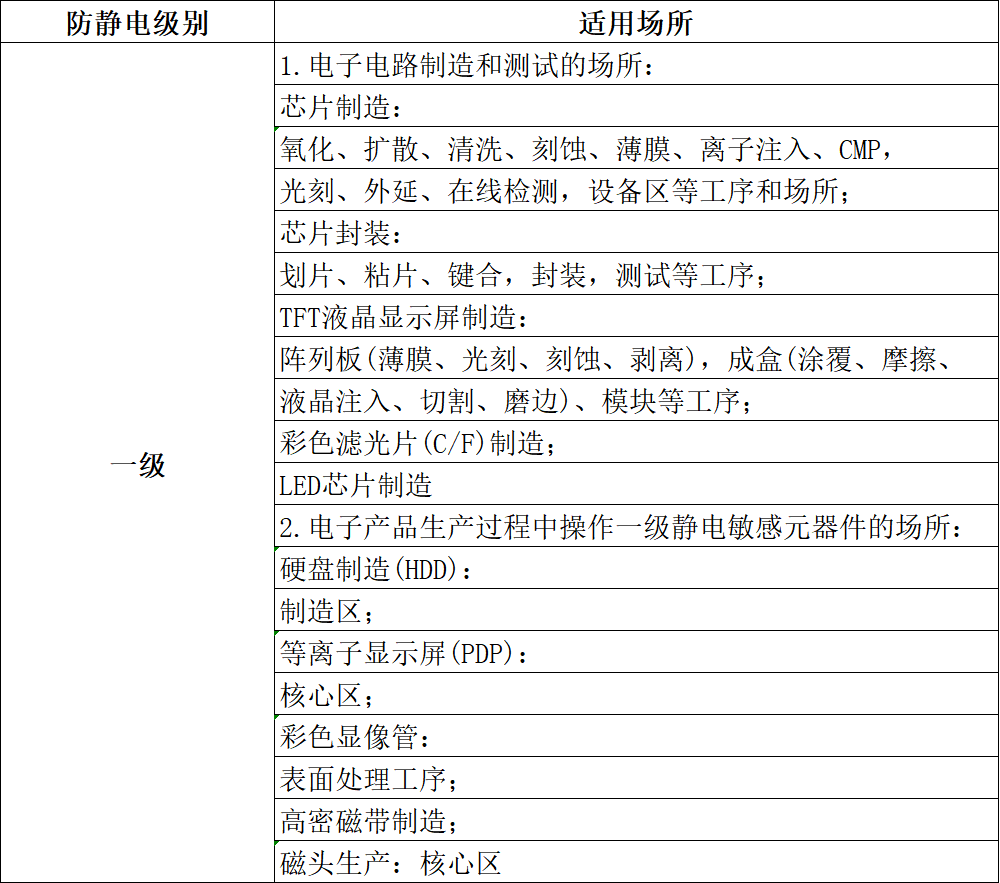 | 防静电级别 | 适用场所 |
|---|---|
| 一级 | 1. 电子电路制造和测试的场所： |
| | 芯片制造： |
| | 氧化、扩散、清洗、刻蚀、薄膜、离子注入、CMP， |
| | 光刻、外延、在线检测，设备区等工序和场所； |
| | 芯片封装： |
| | 划片、粘片、键合，封装，测试等工序； |
| | TFT液晶显示屏制造： |
| | 阵列板(薄膜、光刻、刻蚀、剥离)，成盒(涂覆、摩擦、 |
| | 液晶注入、切割、磨边)、模块等工序； |
| | 彩色滤光片(C/F)制造； |
| | LED芯片制造 |
| | 2. 电子产品生产过程中操作一级静电敏感元器件的场所： |
| | 硬盘制造(HDD)： |
| | 制造区； |
| | 等离子显示屏(PDP)： |
| | 核心区； |
| | 彩色显像管： |
| | 表面处理工序； |
| | 高密磁带制造； |
| | 磁头生产：核心区 |